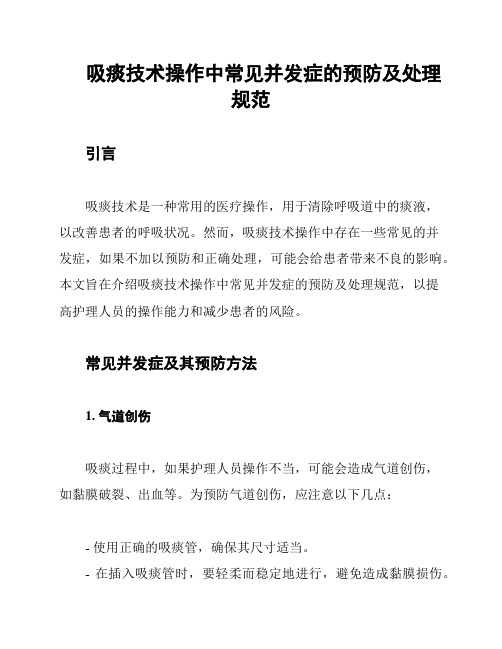 吸痰技术操作中常见并发症的预防及处理规范

引言

吸痰技术是一种常用的医疗操作，用于清除呼吸道中的痰液，以改善患者的呼吸状况。然而，吸痰技术操作中存在一些常见的并发症，如果不加以预防和正确处理，可能会给患者带来不良的影响。本文旨在介绍吸痰技术操作中常见并发症的预防及处理规范，以提高护理人员的操作能力和减少患者的风险。

常见并发症及其预防方法

1. 气道创伤

吸痰过程中，如果护理人员操作不当，可能会造成气道创伤，如黏膜破裂、出血等。为预防气道创伤，应注意以下几点：

- 使用正确的吸痰管，确保其尺寸适当。
- 在插入吸痰管时，要轻柔而稳定地进行，避免造成黏膜损伤。